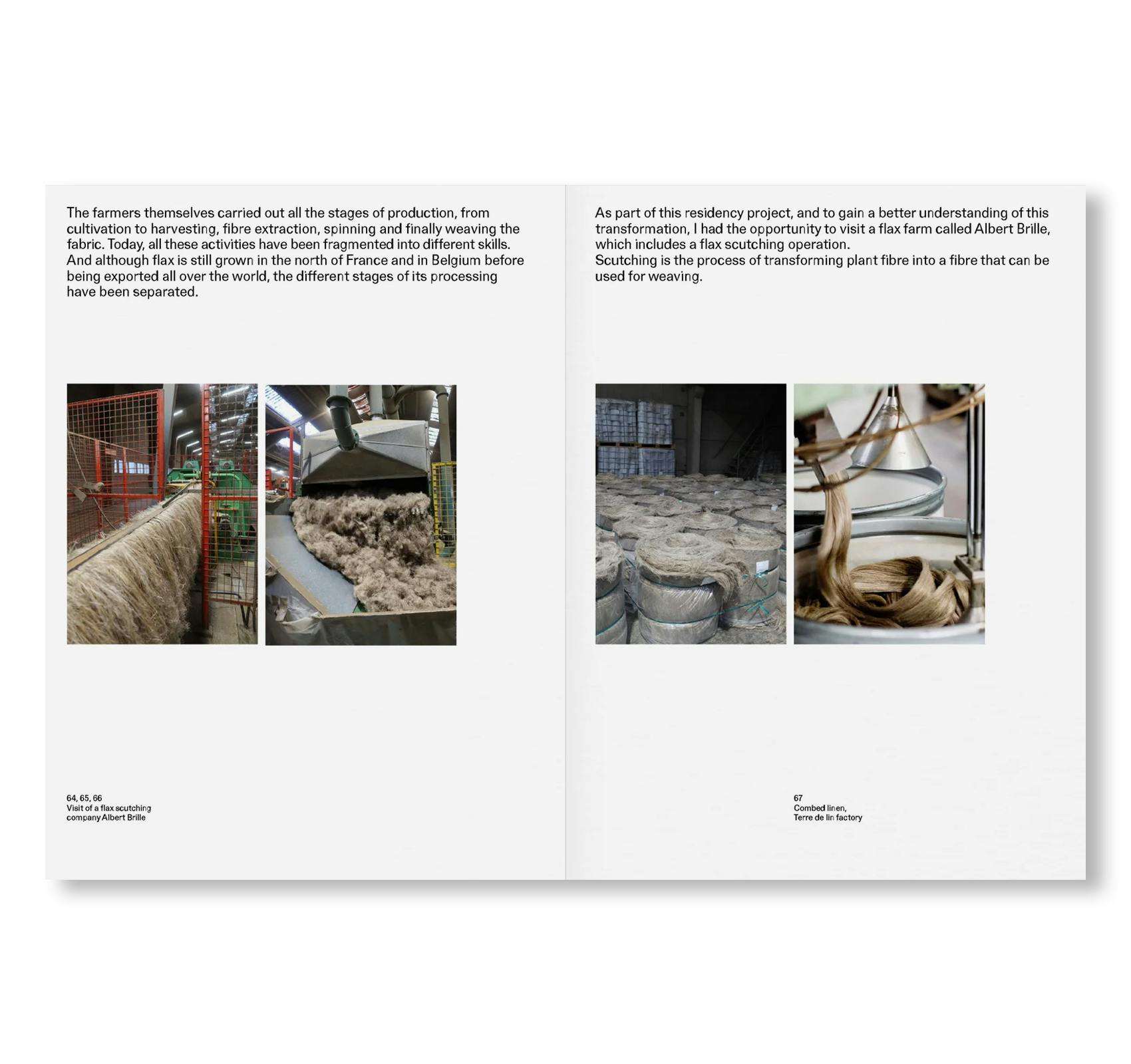 The farmers themselves carried out all the stages of production, from cultivation to harvesting, fibre extraction, spinning and finally weaving the fabric. Today, all these activities have been fragmented into different skills. And although flax is still grown in the north of France and in Belgium before being exported all over the world, the different stages of its processing have been separated.

64, 65, 66
Visit of a flax scutching company Albert Brille

As part of this residency project, and to gain a better understanding of this transformation, I had the opportunity to visit a flax farm called Albert Brille, which includes a flax scutching operation.
Scutching is the process of transforming plant fibre into a fibre that can be used for weaving.

67
Combed linen,
Terre de lin factory